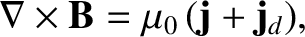 $\nabla \times \mathbf{B} = \mu_0 (\mathbf{j} + \mathbf{j}_d),$